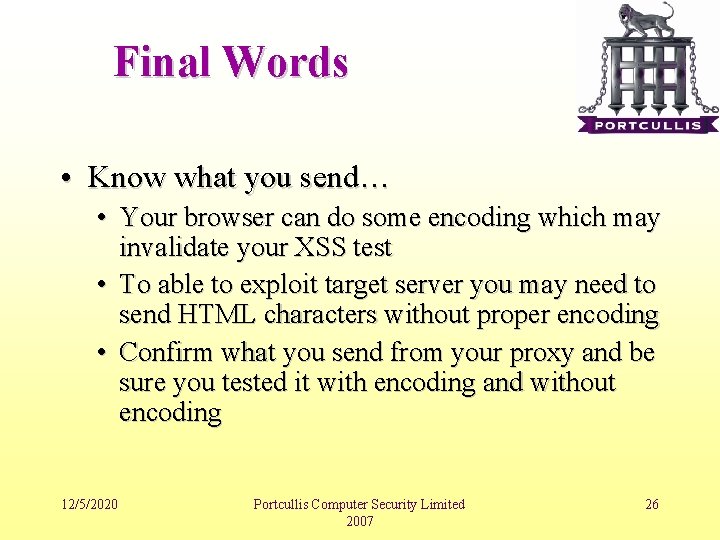 Final Words

PORTCULLIS

• Know what you send…
  • Your browser can do some encoding which may invalidate your XSS test
  • To able to exploit target server you may need to send HTML characters without proper encoding
  • Confirm what you send from your proxy and be sure you tested it with encoding and without encoding

12/5/2020

Portcullis Computer Security Limited 2007

26